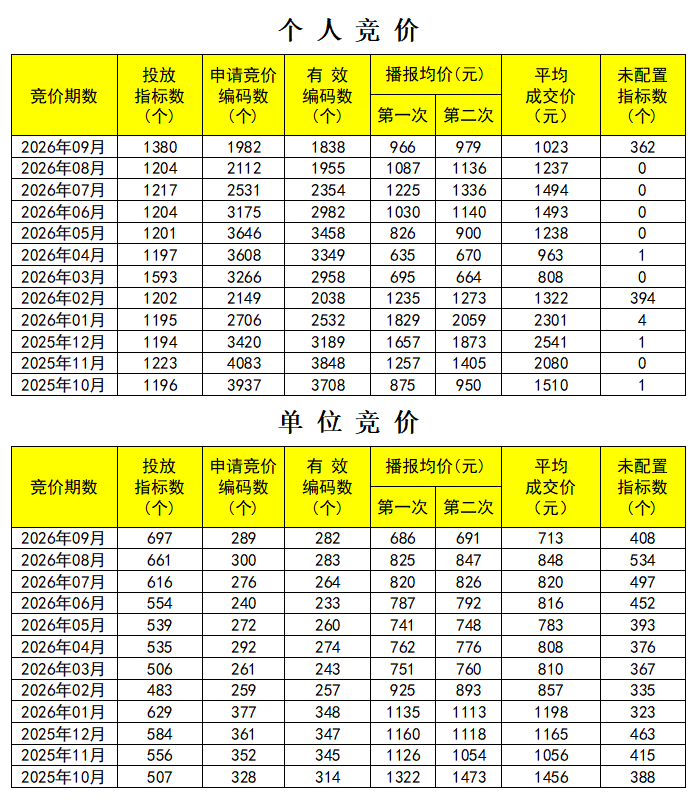 个人竞价

| 竞价期数 | 投放指标数（个） | 申请竞价编码数（个） | 有效编码数（个） | 播报均价(元) |  | 平均成交价（元） | 未配置指标数（个） |
|---|---|---|---|---|---|---|---|
|  |  |  |  | 第一次 | 第二次 |  |  |
| 2026年09月 | 1380 | 1982 | 1838 | 966 | 979 | 1023 | 362 |
| 2026年08月 | 1204 | 2112 | 1955 | 1087 | 1136 | 1237 | 0 |
| 2026年07月 | 1217 | 2531 | 2354 | 1225 | 1336 | 1494 | 0 |
| 2026年06月 | 1204 | 3175 | 2982 | 1030 | 1140 | 1493 | 0 |
| 2026年05月 | 1201 | 3646 | 3458 | 826 | 900 | 1238 | 0 |
| 2026年04月 | 1197 | 3608 | 3349 | 635 | 670 | 963 | 1 |
| 2026年03月 | 1593 | 3266 | 2958 | 695 | 664 | 808 | 0 |
| 2026年02月 | 1202 | 2149 | 2038 | 1235 | 1273 | 1322 | 394 |
| 2026年01月 | 1195 | 2706 | 2532 | 1829 | 2059 | 2301 | 4 |
| 2025年12月 | 1194 | 3420 | 3189 | 1657 | 1873 | 2541 | 1 |
| 2025年11月 | 1223 | 4083 | 3848 | 1257 | 1405 | 2080 | 0 |
| 2025年10月 | 1196 | 3937 | 3708 | 875 | 950 | 1510 | 1 |

单位竞价

| 竞价期数 | 投放指标数（个） | 申请竞价编码数（个） | 有效编码数（个） | 播报均价(元) |  | 平均成交价（元） | 未配置指标数（个） |
|---|---|---|---|---|---|---|---|
|  |  |  |  | 第一次 | 第二次 |  |  |
| 2026年09月 | 697 | 289 | 282 | 686 | 691 | 713 | 408 |
| 2026年08月 | 661 | 300 | 283 | 825 | 847 | 848 | 534 |
| 2026年07月 | 616 | 276 | 264 | 820 | 826 | 820 | 497 |
| 2026年06月 | 554 | 240 | 233 | 787 | 792 | 816 | 452 |
| 2026年05月 | 539 | 272 | 260 | 741 | 748 | 783 | 393 |
| 2026年04月 | 535 | 292 | 274 | 762 | 776 | 808 | 376 |
| 2026年03月 | 506 | 261 | 243 | 751 | 760 | 810 | 367 |
| 2026年02月 | 483 | 259 | 257 | 925 | 893 | 857 | 335 |
| 2026年01月 | 629 | 377 | 348 | 1135 | 1113 | 1198 | 323 |
| 2025年12月 | 584 | 361 | 347 | 1160 | 1118 | 1165 | 463 |
| 2025年11月 | 556 | 352 | 345 | 1126 | 1054 | 1056 | 415 |
| 2025年10月 | 507 | 328 | 314 | 1322 | 1473 | 1456 | 388 |